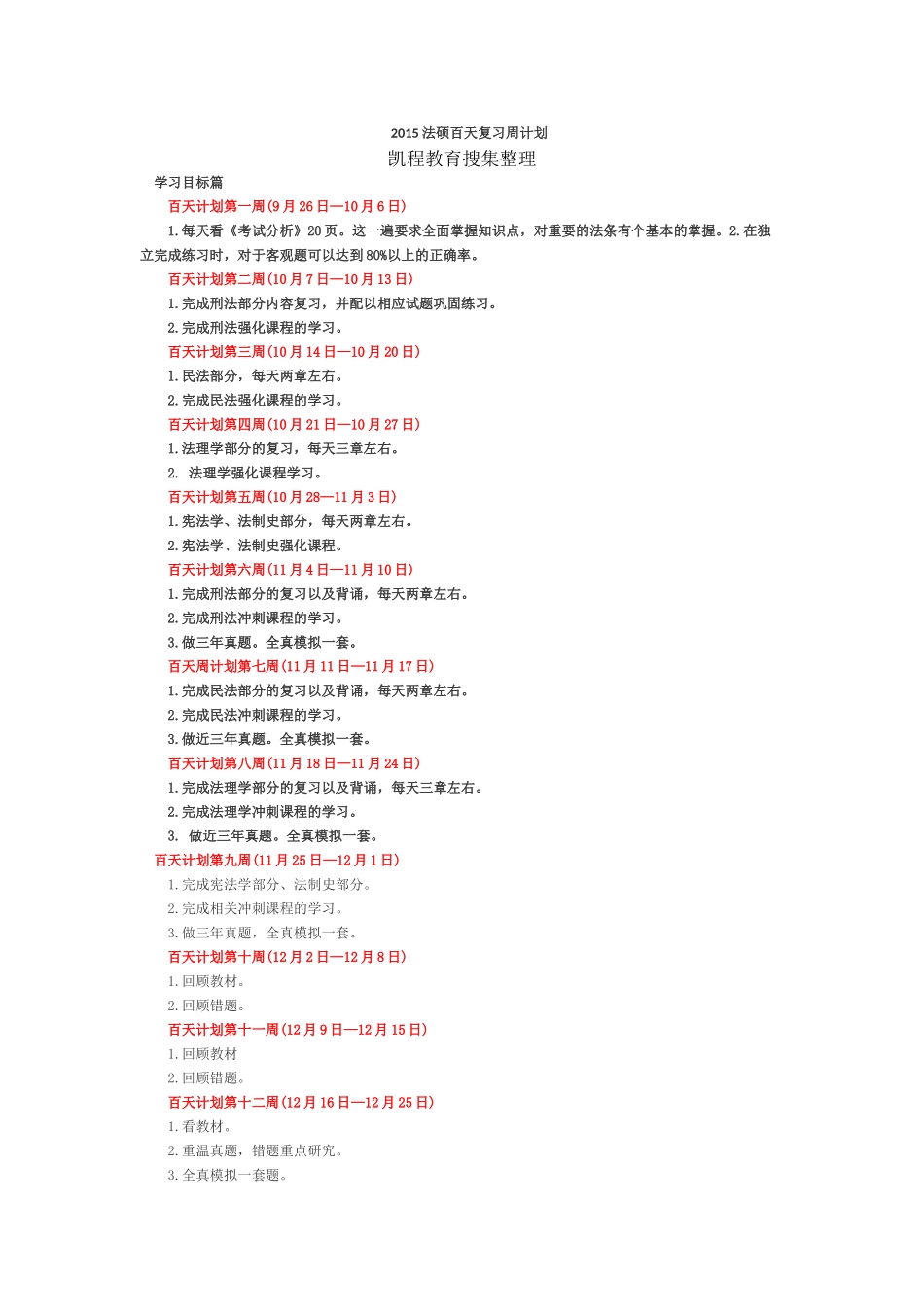 2015 法硕百天复习周计划

凯程教育搜集整理

学习目标篇

百天计划第一周(9 月 26 日—10 月 6 日)

1.每天看《考试分析》20 页。这一遍要求全面掌握知识点，对重要的法条有个基本的掌握。2.在独立完成练习时，对于客观题可以达到 80%以上的正确率。

百天计划第二周(10 月 7 日—10 月 13 日)

1.完成刑法部分内容复习，并配以相应试题巩固练习。

2.完成刑法强化课程的学习。

百天计划第三周(10 月 14 日—10 月 20 日)

1.民法部分，每天两章左右。

2.完成民法强化课程的学习。

百天计划第四周(10 月 21 日—10 月 27 日)

1.法理学部分的复习，每天三章左右。

2. 法理学强化课程学习。

百天计划第五周(10 月 28—11 月 3 日)

1.宪法学、法制史部分，每天两章左右。

2.宪法学、法制史强化课程。

百天计划第六周(11 月 4 日—11 月 10 日)

1.完成刑法部分的复习以及背诵，每天两章左右。

2.完成刑法冲刺课程的学习。

3.做三年真题。全真模拟一套。

百天周计划第七周(11 月 11 日—11 月 17 日)

1.完成民法部分的复习以及背诵，每天两章左右。

2.完成民法冲刺课程的学习。

3.做近三年真题。全真模拟一套。

百天计划第八周(11 月 18 日—11 月 24 日)

1.完成法理学部分的复习以及背诵，每天三章左右。

2.完成法理学冲刺课程的学习。

3. 做近三年真题。全真模拟一套。

百天计划第九周(11 月 25 日—12 月 1 日)

1.完成宪法学部分、法制史部分。

2.完成相关冲刺课程的学习。

3.做三年真题，全真模拟一套。

百天计划第十周(12 月 2 日—12 月 8 日)

1.回顾教材。

2.回顾错题。

百天计划第十一周(12 月 9 日—12 月 15 日)

1.回顾教材

2.回顾错题。

百天计划第十二周(12 月 16 日—12 月 25 日)

1.看教材。

2.重温真题，错题重点研究。

3.全真模拟一套题。